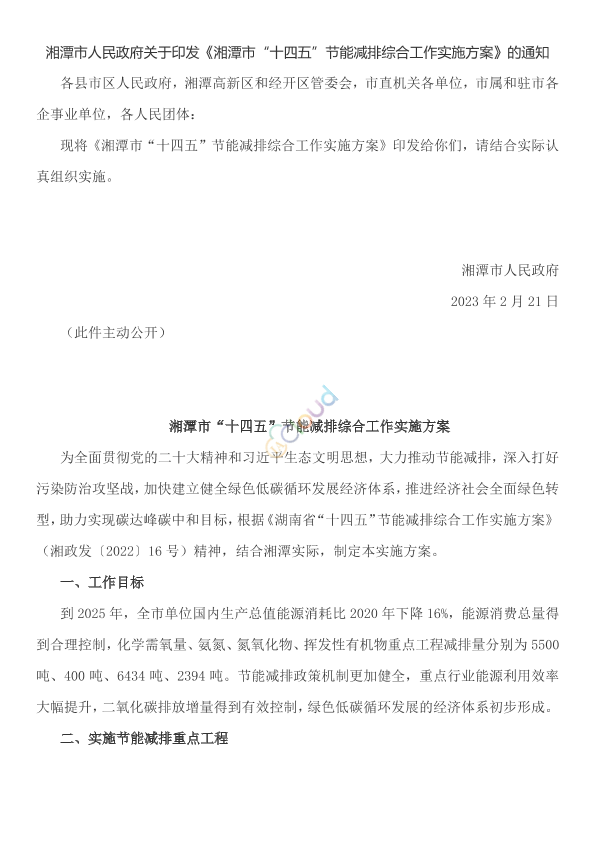 湘潭市人民政府关于印发《湘潭市“十四五”节能减排综合工作实施方案》的通知

各县市区人民政府，湘潭高新区和经开区管委会，市直机关各单位，市属和驻市各企事业单位，各人民团体：

现将《湘潭市“十四五”节能减排综合工作实施方案》印发给你们，请结合实际认真组织实施。

湘潭市人民政府

2023 年 2 月 21 日

（此件主动公开）

湘潭市“十四五”节能减排综合工作实施方案

为全面贯彻党的二十大精神和习近平生态文明思想，大力推动节能减排，深入打好污染防治攻坚战，加快建立健全绿色低碳循环发展经济体系，推进经济社会全面绿色转型，助力实现碳达峰碳中和目标，根据《湖南省“十四五”节能减排综合工作实施方案》（湘政发〔2022〕16 号）精神，结合湘潭实际，制定本实施方案。

一、工作目标

到 2025 年，全市单位国内生产总值能源消耗比 2020 年下降 16%，能源消费总量得到合理控制，化学需氧量、氨氮、氮氧化物、挥发性有机物重点工程减排量分别为 5500 吨、400 吨、6434 吨、2394 吨。节能减排政策机制更加健全，重点行业能源利用效率大幅提升，二氧化碳排放增量得到有效控制，绿色低碳循环发展的经济体系初步形成。

二、实施节能减排重点工程